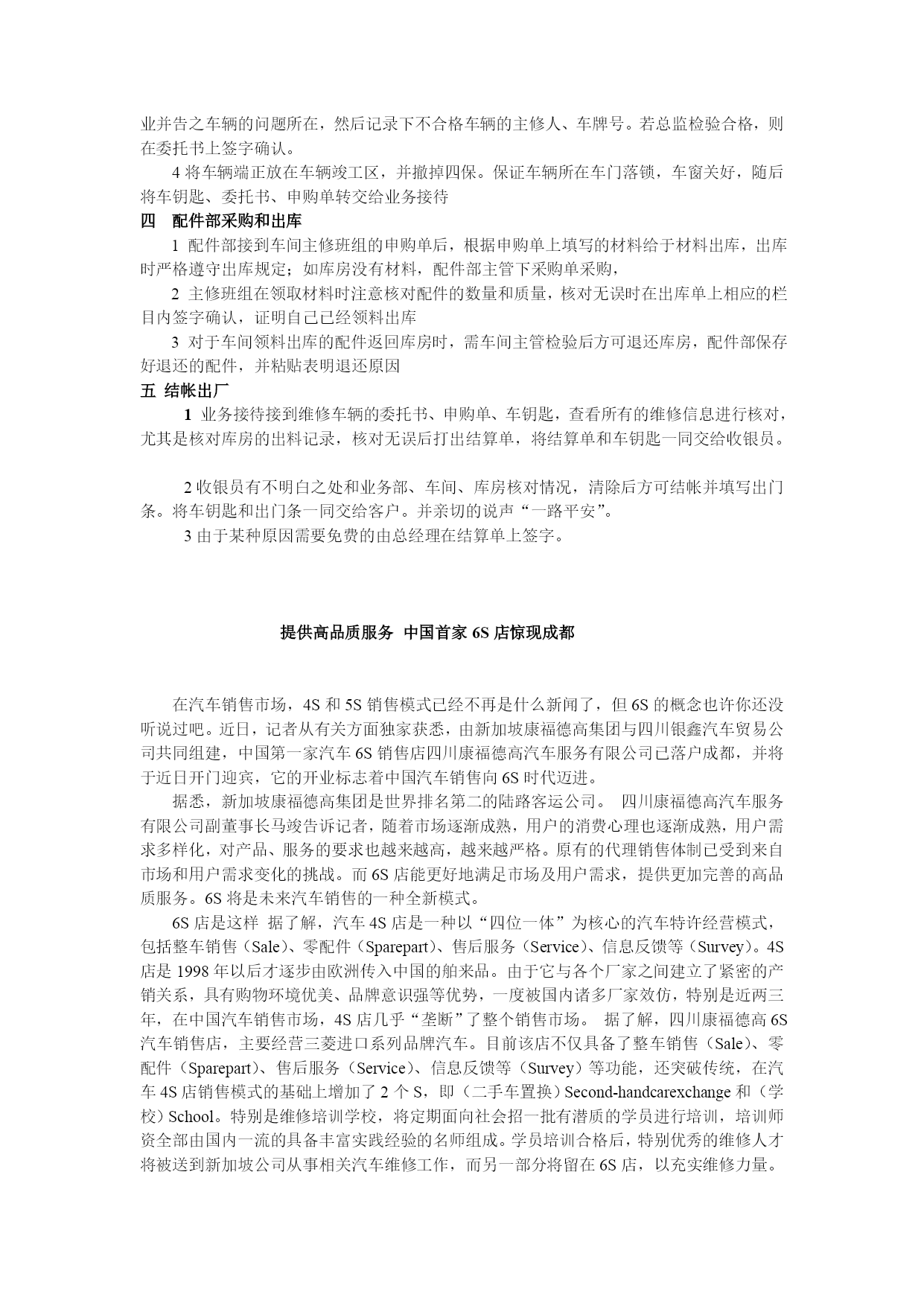 业并告之车辆的问题所在，然后记录下不合格车辆的主修人、车牌号。若总监检验合格，则在委托书上签字确认。

4 将车辆端正放在车辆竣工区，并撤掉四保。保证车辆所在车门落锁，车窗关好，随后将车钥匙、委托书、申购单转交给业务接待

四　配件部采购和出库

1 配件部接到车间主修班组的申购单后，根据申购单上填写的材料给于材料出库，出库时严格遵守出库规定；如库房没有材料，配件部主管下采购单采购，

2 主修班组在领取材料时注意核对配件的数量和质量，核对无误时在出库单上相应的栏目内签字确认，证明自己已经领料出库

3 对于车间领料出库的配件返回库房时，需车间主管检验后方可退还库房，配件部保存好退还的配件，并粘贴表明退还原因

五 结帐出厂

1 业务接待接到维修车辆的委托书、申购单、车钥匙，查看所有的维修信息进行核对，尤其是核对库房的出料记录，核对无误后打出结算单，将结算单和车钥匙一同交给收银员。

2 收银员有不明白之处和业务部、车间、库房核对情况，清除后方可结帐并填写出门条。将车钥匙和出门条一同交给客户。并亲切的说声“一路平安”。

3 由于某种原因需要免费的由总经理在结算单上签字。

提供高品质服务 中国首家 6S 店惊现成都

在汽车销售市场，4S 和 5S 销售模式已经不再是什么新闻了，但 6S 的概念也许你还没听说过吧。近日，记者从有关方面独家获悉，由新加坡康福德高集团与四川银鑫汽车贸易公司共同组建，中国第一家汽车 6S 销售店四川康福德高汽车服务有限公司已落户成都，并将于近日开门迎宾，它的开业标志着中国汽车销售向 6S 时代迈进。

据悉，新加坡康福德高集团是世界排名第二的陆路客运公司。 四川康福德高汽车服务有限公司副董事长马竣告诉记者，随着市场逐渐成熟，用户的消费心理也逐渐成熟，用户需求多样化，对产品、服务的要求也越来越高，越来越严格。原有的代理销售体制已受到来自市场和用户需求变化的挑战。而 6S 店能更好地满足市场及用户需求，提供更加完善的高品质服务。6S 将是未来汽车销售的一种全新模式。

6S 店是这样 据了解，汽车 4S 店是一种以“四位一体”为核心的汽车特许经营模式，包括整车销售（Sale）、零配件（Sparepart）、售后服务（Service）、信息反馈等（Survey）。4S 店是 1998 年以后才逐步由欧洲传入中国的舶来品。由于它与各个厂家之间建立了紧密的产销关系，具有购物环境优美、品牌意识强等优势，一度被国内诸多厂家效仿，特别是近两三年，在中国汽车销售市场，4S 店几乎“垄断”了整个销售市场。 据了解，四川康福德高 6S 汽车销售店，主要经营三菱进口系列品牌汽车。目前该店不仅具备了整车销售（Sale）、零配件（Sparepart）、售后服务（Service）、信息反馈等（Survey）等功能，还突破传统，在汽车 4S 店销售模式的基础上增加了 2 个 S，即（二手车置换）Second-handcarexchange 和（学校）School。特别是维修培训学校，将定期面向社会招一批有潜质的学员进行培训，培训师资全部由国内一流的具备丰富实践经验的名师组成。学员培训合格后，特别优秀的维修人才将被送到新加坡公司从事相关汽车维修工作，而另一部分将留在 6S 店，以充实维修力量。